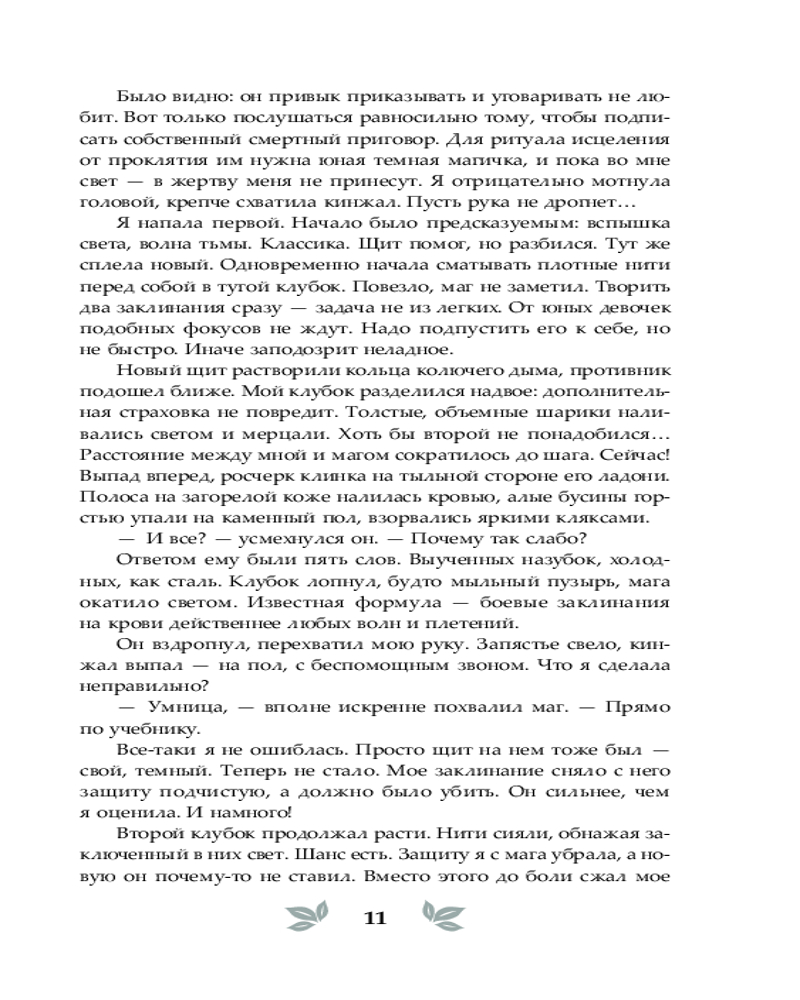 Было видно: он привык приказывать и уговаривать не любит. Вот только послушаться равносильно тому, чтобы подписать собственный смертный приговор. Для ритуала исцеления от проклятия им нужна юная темная магичка, и пока во мне свет — в жертву меня не принесут. Я отрицательно мотнула головой, крепче схватила кинжал. Пусть рука не дрогнет…

Я напала первой. Начало было предсказуемым: вспышка света, волна тьмы. Классика. Щит помог, но разбился. Тут же сплела новый. Одновременно начала сматывать плотные нити перед собой в тугой клубок. Повезло, маг не заметил. Творить два заклинания сразу — задача не из легких. От юных девочек подобных фокусов не ждут. Надо подпустить его к себе, но не быстро. Иначе заподозрит неладное.

Новый щит растворили кольца колючего дыма, противник подошел ближе. Мой клубок разделился надвое: дополнительная страховка не повредит. Толстые, объемные шарики наливались светом и мерцали. Хоть бы второй не понадобился… Расстояние между мной и магом сократилось до шага. Сейчас! Выпад вперед, росчерк клинка на тыльной стороне его ладони. Полоса на загорелой коже налилась кровью, алые бусины горстью упали на каменный пол, взорвались яркими кляксами.

— И все? — усмехнулся он. — Почему так слабо?

Ответом ему были пять слов. Выученных назубок, холодных, как сталь. Клубок лопнул, будто мыльный пузырь, мага окатило светом. Известная формула — боевые заклинания на крови действеннее любых волн и плетений.

Он вздрогнул, перехватил мою руку. Запястье свело, кинжал выпал — на пол, с беспомощным звоном. Что я сделала неправильно?

— Умница, — вполне искренне похвалил маг. — Прямо по учебнику.

Все-таки я не ошиблась. Просто щит на нем тоже был — свой, темный. Теперь не стало. Мое заклинание сняло с него защиту подчистую, а должно было убить. Он сильнее, чем я оценила. И намного!

Второй клубок продолжал расти. Нити сияли, обнажая заключенный в них свет. Шанс есть. Защиту я с мага убрала, а новую он почему-то не ставил. Вместо этого до боли сжал мое

11